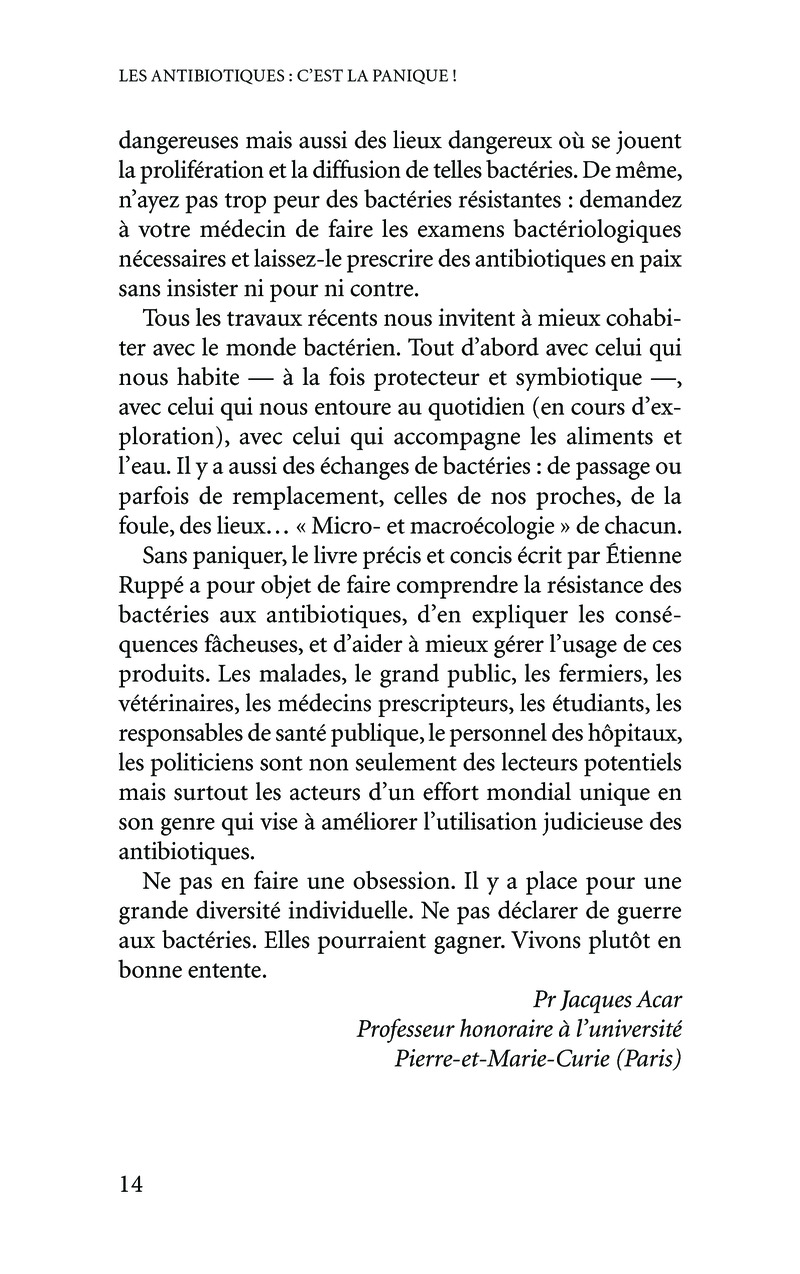 LES ANTIBIOTIQUES : C'EST LA PANIQUE !

dangereuses mais aussi des lieux dangereux où se jouent la prolifération et la diffusion de telles bactéries. De même, n'ayez pas trop peur des bactéries résistantes : demandez à votre médecin de faire les examens bactériologiques nécessaires et laissez-le prescrire des antibiotiques en paix sans insister ni pour ni contre.

Tous les travaux récents nous invitent à mieux cohabiter avec le monde bactérien. Tout d'abord avec celui qui nous habite — à la fois protecteur et symbiotique —, avec celui qui nous entoure au quotidien (en cours d'exploration), avec celui qui accompagne les aliments et l'eau. Il y a aussi des échanges de bactéries : de passage ou parfois de remplacement, celles de nos proches, de la foule, des lieux… « Micro- et macroécologie » de chacun.

Sans paniquer, le livre précis et concis écrit par Étienne Ruppé a pour objet de faire comprendre la résistance des bactéries aux antibiotiques, d'en expliquer les conséquences fâcheuses, et d'aider à mieux gérer l'usage de ces produits. Les malades, le grand public, les fermiers, les vétérinaires, les médecins prescripteurs, les étudiants, les responsables de santé publique, le personnel des hôpitaux, les politiciens sont non seulement des lecteurs potentiels mais surtout les acteurs d'un effort mondial unique en son genre qui vise à améliorer l'utilisation judicieuse des antibiotiques.

Ne pas en faire une obsession. Il y a place pour une grande diversité individuelle. Ne pas déclarer de guerre aux bactéries. Elles pourraient gagner. Vivons plutôt en bonne entente.

Pr Jacques Acar
Professeur honoraire à l'université
Pierre-et-Marie-Curie (Paris)

14